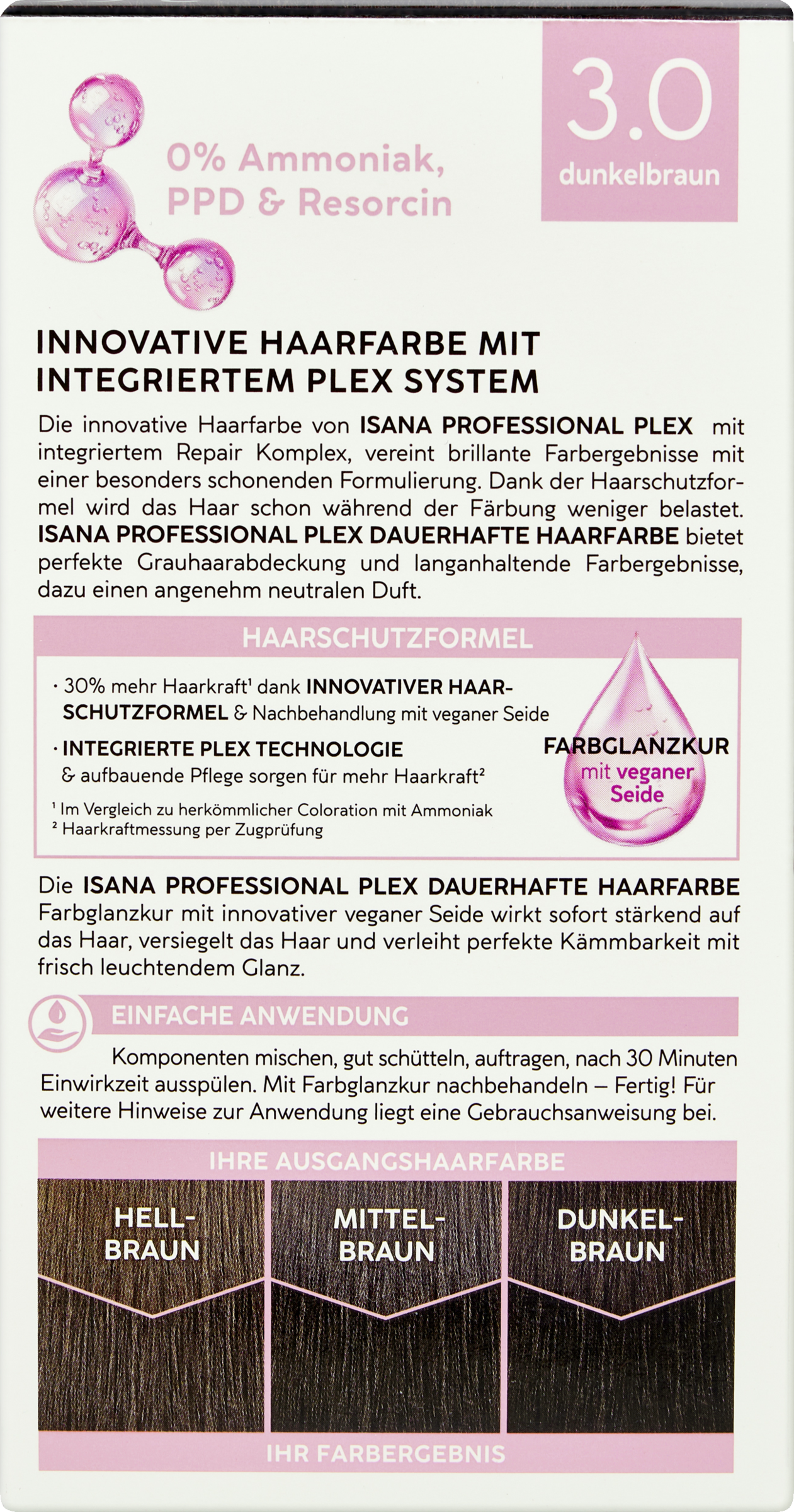 0% Ammoniak, PPD & Resorcin

3.0
dunkelbraun

INNOVATIVE HAARFARBE MIT INTEGRIERTEM PLEX SYSTEM

Die innovative Haarfarbe von ISANA PROFESSIONAL PLEX mit integriertem Repair Komplex, vereint brillante Farbergebnisse mit einer besonders schonenden Formulierung. Dank der Haarschutzformel wird das Haar schon während der Färbung weniger belastet. ISANA PROFESSIONAL PLEX DAUERHAFTE HAARFARBE bietet perfekte Grauhaarabdeckung und langanhaltende Farbergebnisse, dazu einen angenehm neutralen Duft.

HAARSCHUTZFORMEL

· 30% mehr Haarkraft¹ dank INNOVATIVER HAARSCHUTZFORMEL & Nachbehandlung mit veganer Seide

· INTEGRIERTE PLEX TECHNOLOGIE & aufbauende Pflege sorgen für mehr Haarkraft²

¹ Im Vergleich zu herkömmlicher Coloration mit Ammoniak
² Haarkraftmessung per Zugprüfung

FARBGLANZKUR mit veganer Seide

Die ISANA PROFESSIONAL PLEX DAUERHAFTE HAARFARBE Farbglanzkur mit innovativer veganer Seide wirkt sofort stärkend auf das Haar, versiegelt das Haar und verleiht perfekte Kämmbarkeit mit frisch leuchtendem Glanz.

EINFACHE ANWENDUNG

Komponenten mischen, gut schütteln, auftragen, nach 30 Minuten Einwirkzeit ausspülen. Mit Farbglanzkur nachbehandeln – Fertig! Für weitere Hinweise zur Anwendung liegt eine Gebrauchsanweisung bei.

IHRE AUSGANGSHAARFARBE

HELL-BRAUN

MITTEL-BRAUN

DUNKEL-BRAUN

IHR FARBERGEBNIS